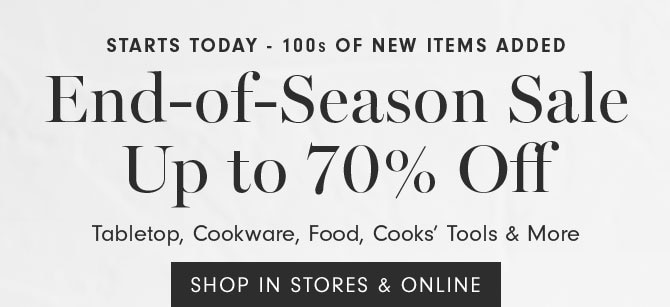 STARTS TODAY - 100s OF NEW ITEMS ADDED

End-of-Season Sale
Up to 70% Off

Tabletop, Cookware, Food, Cooks' Tools & More

SHOP IN STORES & ONLINE